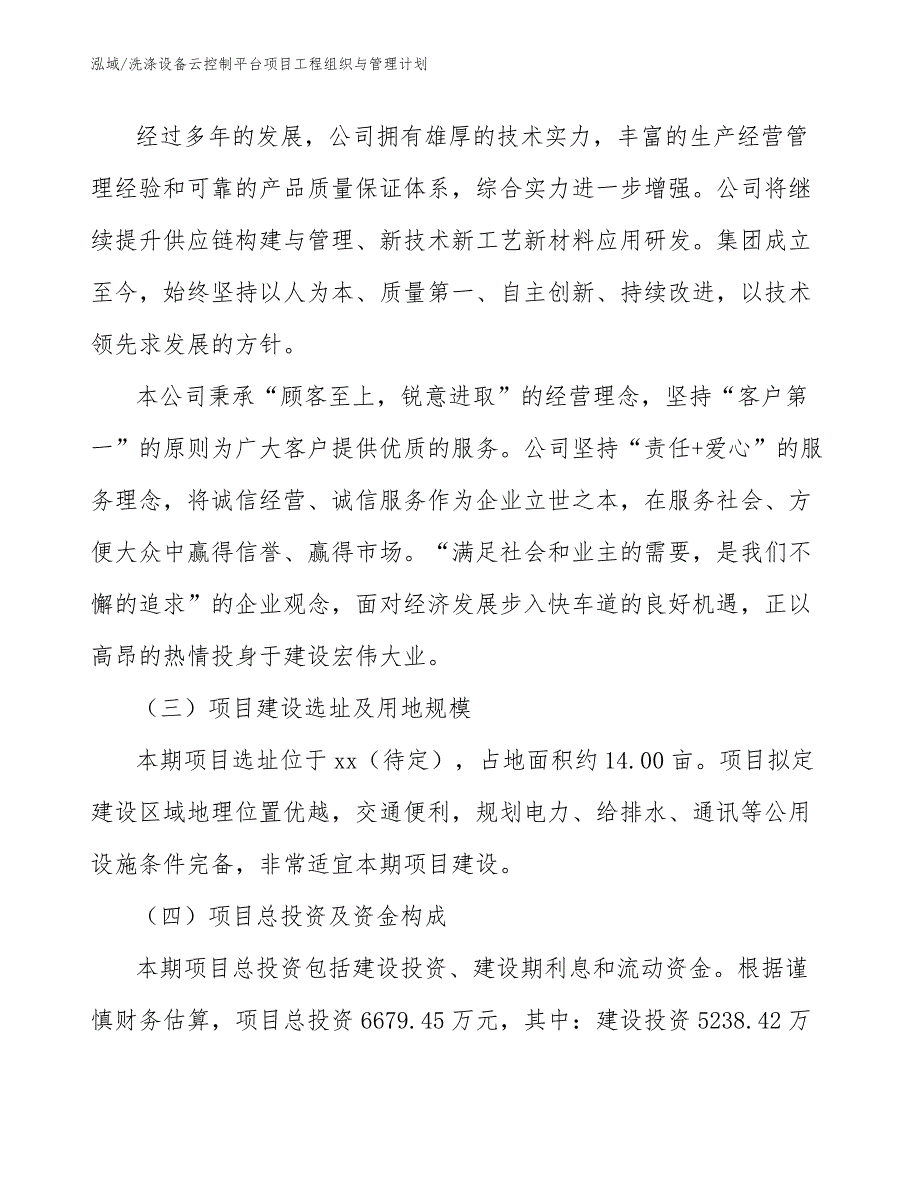 泓域/洗涤设备云控制平台项目工程组织与管理计划

经过多年的发展，公司拥有雄厚的技术实力，丰富的生产经营管理经验和可靠的产品质量保证体系，综合实力进一步增强。公司将继续提升供应链构建与管理、新技术新工艺新材料应用研发。集团成立至今，始终坚持以人为本、质量第一、自主创新、持续改进，以技术领先求发展的方针。

本公司秉承“顾客至上，锐意进取”的经营理念，坚持“客户第一”的原则为广大客户提供优质的服务。公司坚持“责任+爱心”的服务理念，将诚信经营、诚信服务作为企业立世之本，在服务社会、方便大众中赢得信誉、赢得市场。“满足社会和业主的需要，是我们不懈的追求”的企业观念，面对经济发展步入快车道的良好机遇，正以高昂的热情投身于建设宏伟大业。

（三）项目建设选址及用地规模

本期项目选址位于 xx（待定），占地面积约 14.00 亩。项目拟定建设区域地理位置优越，交通便利，规划电力、给排水、通讯等公用设施条件完备，非常适宜本期项目建设。

（四）项目总投资及资金构成

本期项目总投资包括建设投资、建设期利息和流动资金。根据谨慎财务估算，项目总投资 6679.45 万元，其中：建设投资 5238.42 万